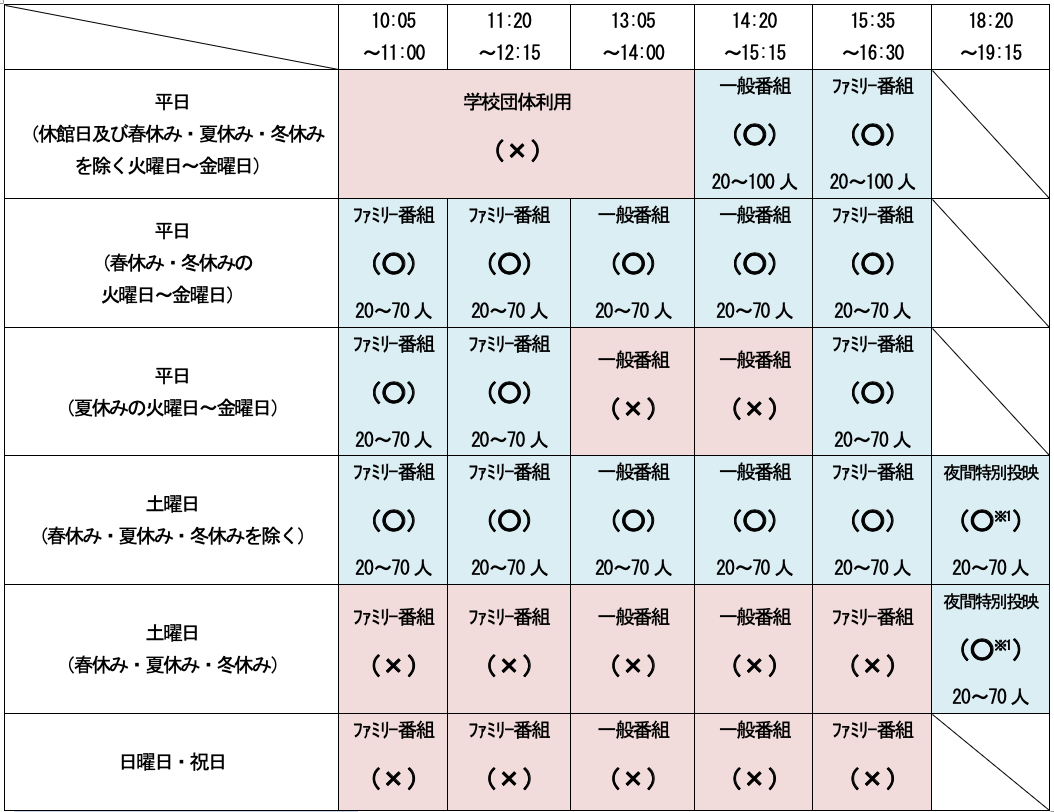 | | 10:05 ~11:00 | 11:20 ~12:15 | 13:05 ~14:00 | 14:20 ~15:15 | 15:35 ~16:30 | 18:20 ~19:15 |
|---|---|---|---|---|---|---|
| 平日 (休館日及び春休み・夏休み・冬休みを除く火曜日~金曜日) | 学校団体利用 (×) | 学校団体利用 (×) | 学校団体利用 (×) | 一般番組 (○) 20~100人 | ファミリー番組 (○) 20~100人 | |
| 平日 (春休み・冬休みの火曜日~金曜日) | ファミリー番組 (○) 20~70人 | ファミリー番組 (○) 20~70人 | 一般番組 (○) 20~70人 | 一般番組 (○) 20~70人 | ファミリー番組 (○) 20~70人 | |
| 平日 (夏休みの火曜日~金曜日) | ファミリー番組 (○) 20~70人 | ファミリー番組 (○) 20~70人 | 一般番組 (×) | 一般番組 (×) | ファミリー番組 (○) 20~70人 | |
| 土曜日 (春休み・夏休み・冬休みを除く) | ファミリー番組 (○) 20~70人 | ファミリー番組 (○) 20~70人 | 一般番組 (○) 20~70人 | 一般番組 (○) 20~70人 | ファミリー番組 (○) 20~70人 | 夜間特別投映 (○※1) 20~70人 |
| 土曜日 (春休み・夏休み・冬休み) | ファミリー番組 (×) | ファミリー番組 (×) | 一般番組 (×) | 一般番組 (×) | ファミリー番組 (×) | 夜間特別投映 (○※1) 20~70人 |
| 日曜日・祝日 | ファミリー番組 (×) | ファミリー番組 (×) | 一般番組 (×) | 一般番組 (×) | ファミリー番組 (×) | |